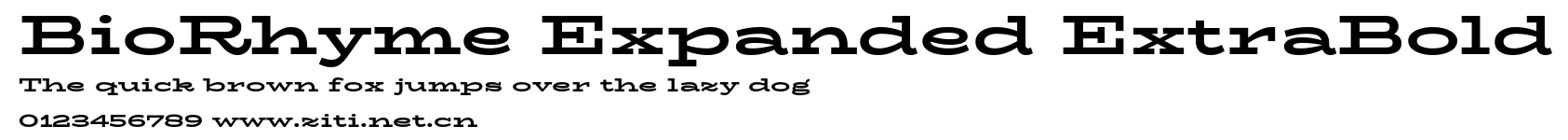 BioRhyme Expanded ExtraBold
The quick brown fox jumps over the lazy dog
0123456789 www.ziti.net.cn